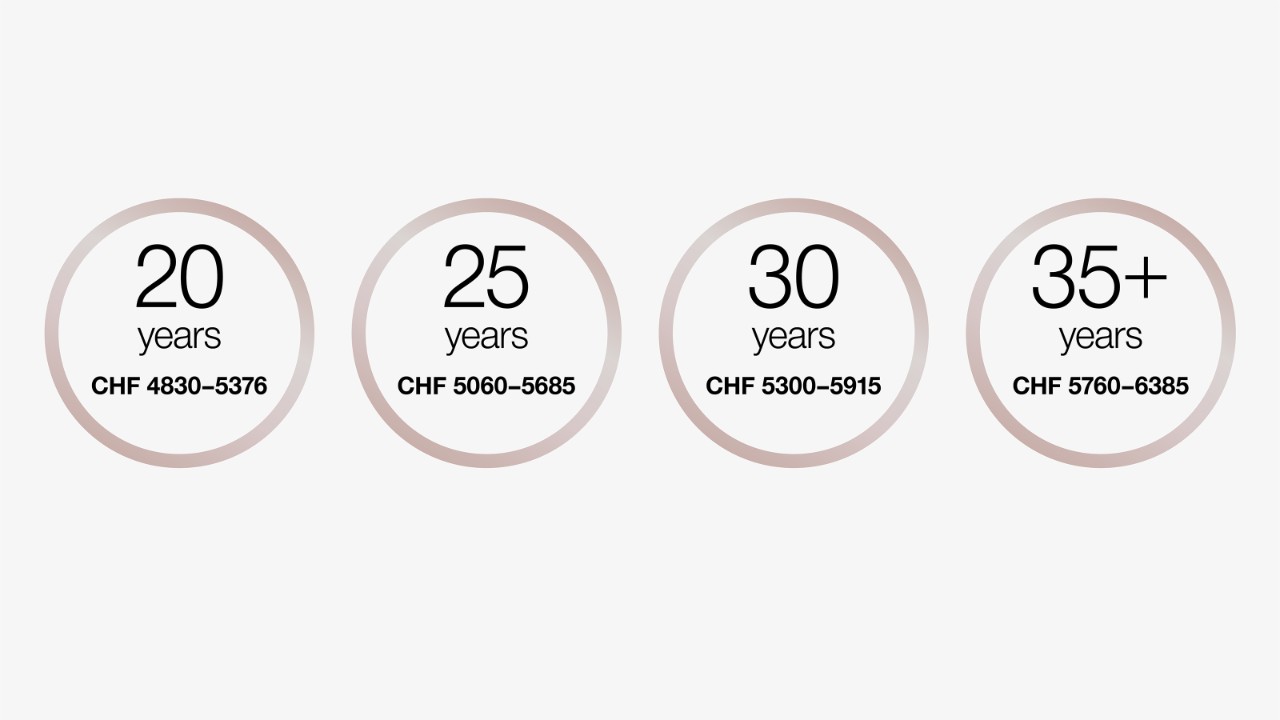 20
years
CHF 4830–5376

25
years
CHF 5060–5685

30
years
CHF 5300–5915

35+
years
CHF 5760–6385